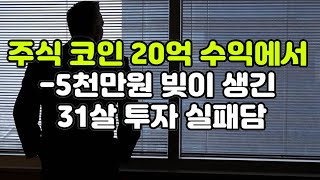 주식 코인 20억 수익에서
-5천만원 빚이 생긴
31살 투자 실패담